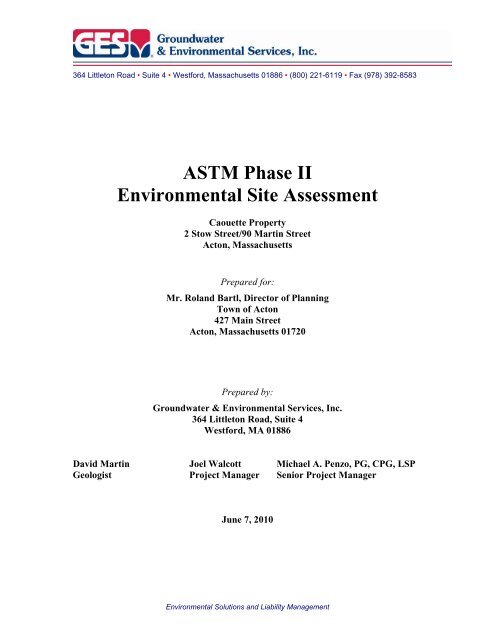 GES Groundwater & Environmental Services, Inc.

364 Littleton Road • Suite 4 • Westford, Massachusetts 01886 • (800) 221-6119 • Fax (978) 392-8583

ASTM Phase II
Environmental Site Assessment

Caouette Property
2 Stow Street/90 Martin Street
Acton, Massachusetts

Prepared for:

Mr. Roland Bartl, Director of Planning
Town of Acton
427 Main Street
Acton, Massachusetts 01720

Prepared by:

Groundwater & Environmental Services, Inc.
364 Littleton Road, Suite 4
Westford, MA 01886

David Martin
Geologist

Joel Walcott
Project Manager

Michael A. Penzo, PG, CPG, LSP
Senior Project Manager

June 7, 2010

Environmental Solutions and Liability Management